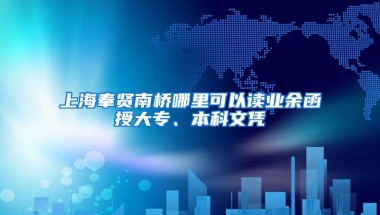 上海奉贤南桥哪里可以读业余函授大专、本科文凭